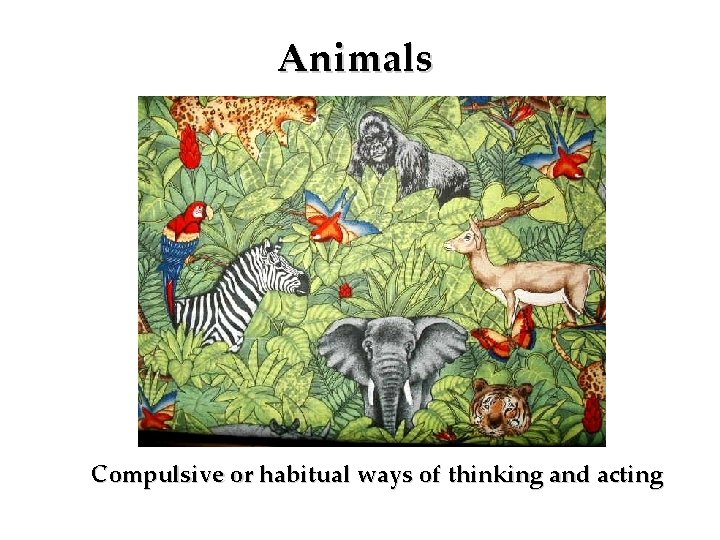 Animals

Compulsive or habitual ways of thinking and acting